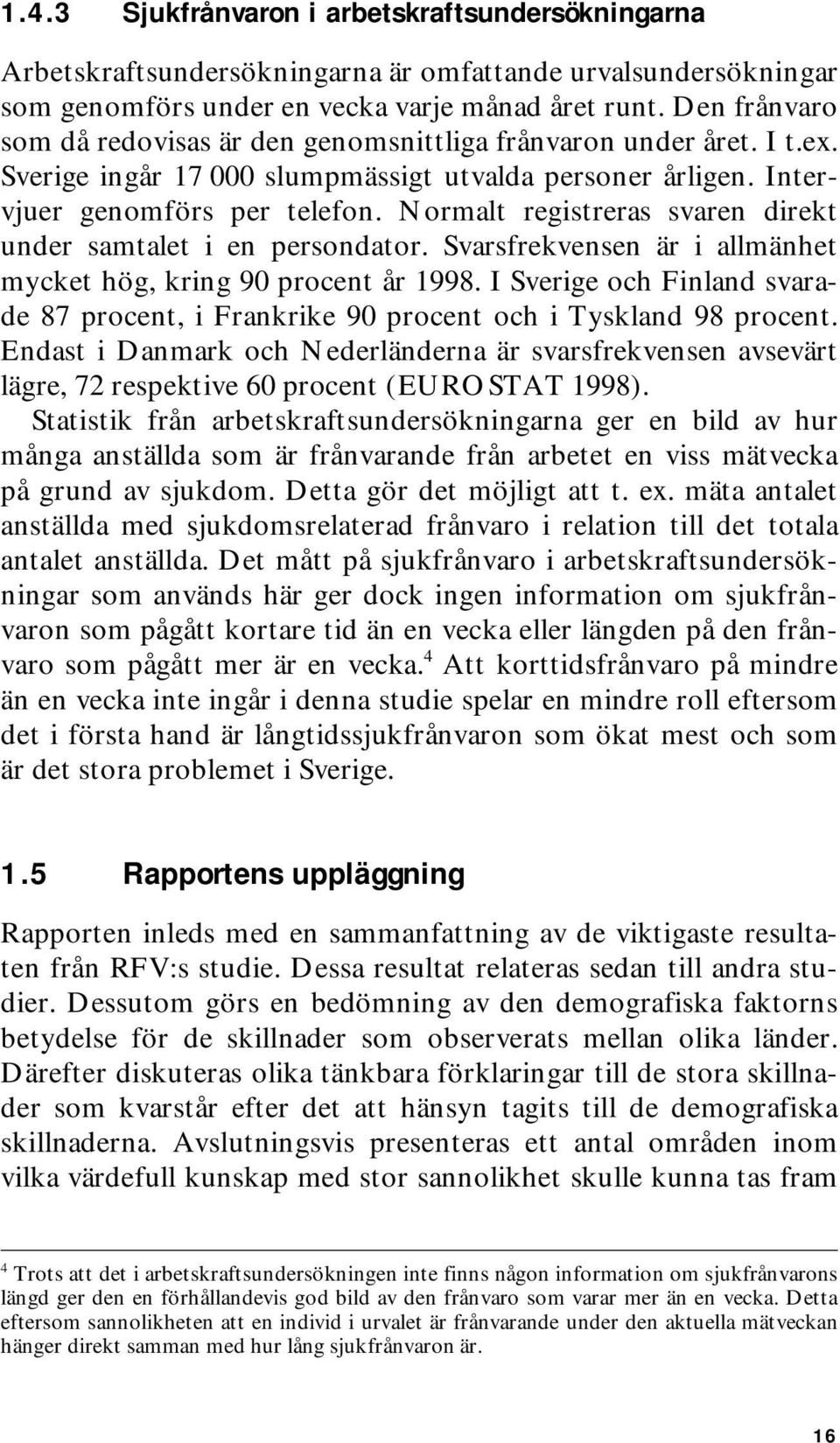 1.4.3 Sjukfrånvaron i arbetskraftsundersökningarna

Arbetskraftsundersökningarna är omfattande urvalsundersökningar som genomförs under en vecka varje månad året runt. Den frånvaro som då redovisas är den genomsnittliga frånvaron under året. I t.ex. Sverige ingår 17 000 slumpmässigt utvalda personer årligen. Intervjuer genomförs per telefon. Normalt registreras svaren direkt under samtalet i en persondator. Svarsfrekvensen är i allmänhet mycket hög, kring 90 procent år 1998. I Sverige och Finland svarade 87 procent, i Frankrike 90 procent och i Tyskland 98 procent. Endast i Danmark och Nederländerna är svarsfrekvensen avsevärt lägre, 72 respektive 60 procent (EUROSTAT 1998).
Statistik från arbetskraftsundersökningarna ger en bild av hur många anställda som är frånvarande från arbetet en viss mätvecka på grund av sjukdom. Detta gör det möjligt att t. ex. mäta antalet anställda med sjukdomsrelaterad frånvaro i relation till det totala antalet anställda. Det mått på sjukfrånvaro i arbetskraftsundersökningar som används här ger dock ingen information om sjukfrånvaron som pågått kortare tid än en vecka eller längden på den frånvaro som pågått mer är en vecka.$^4$ Att korttidsfrånvaro på mindre än en vecka inte ingår i denna studie spelar en mindre roll eftersom det i första hand är långtidssjukfrånvaron som ökat mest och som är det stora problemet i Sverige.

1.5 Rapportens uppläggning

Rapporten inleds med en sammanfattning av de viktigaste resultaten från RFV:s studie. Dessa resultat relateras sedan till andra studier. Dessutom görs en bedömning av den demografiska faktorns betydelse för de skillnader som observerats mellan olika länder. Därefter diskuteras olika tänkbara förklaringar till de stora skillnader som kvarstår efter det att hänsyn tagits till de demografiska skillnaderna. Avslutningsvis presenteras ett antal områden inom vilka värdefull kunskap med stor sannolikhet skulle kunna tas fram

$^4$ Trots att det i arbetskraftsundersökningen inte finns någon information om sjukfrånvarons längd ger den en förhållandevis god bild av den frånvaro som varar mer än en vecka. Detta eftersom sannolikheten att en individ i urvalet är frånvarande under den aktuella mätveckan hänger direkt samman med hur lång sjukfrånvaron är.

16